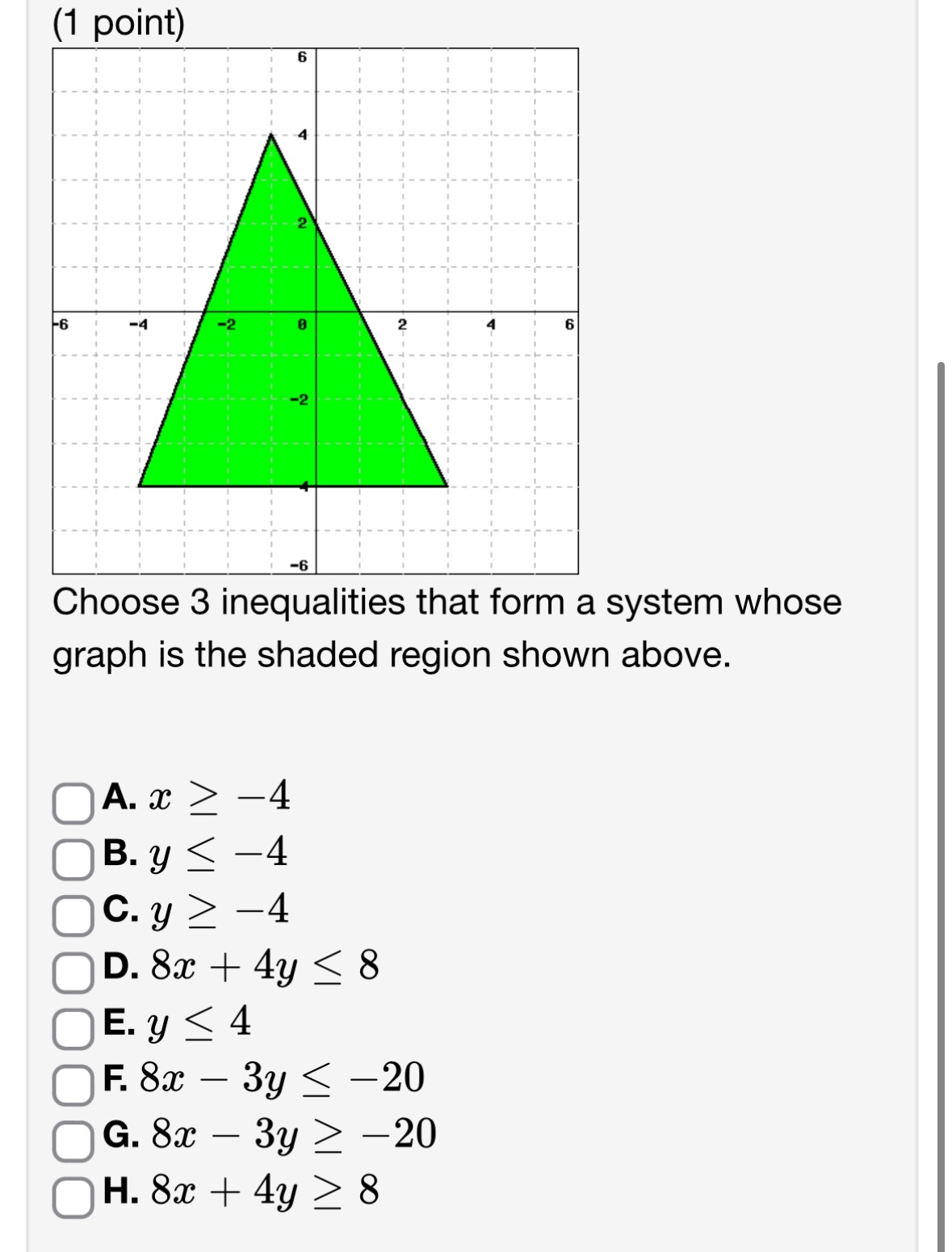 (1 point)

6
4
2
-6
-4
-2
0
2
4
6
-2
-4
-6

Choose 3 inequalities that form a system whose graph is the shaded region shown above.

A. $x \geq -4$
B. $y \leq -4$
C. $y \geq -4$
D. $8x + 4y \leq 8$
E. $y \leq 4$
F. $8x - 3y \leq -20$
G. $8x - 3y \geq -20$
H. $8x + 4y \geq 8$